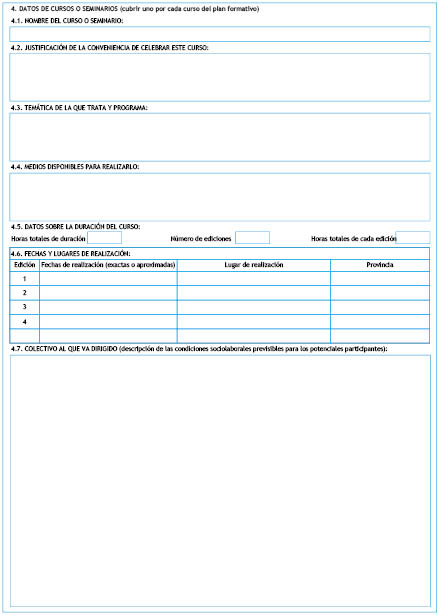 4. DATOS DE CURSOS O SEMINARIOS (cubrir uno por cada curso del plan formativo)

4.1. NOMBRE DEL CURSO O SEMINARIO:

4.2. JUSTIFICACIÓN DE LA CONVENIENCIA DE CELEBRAR ESTE CURSO:

4.3. TEMÁTICA DE LA QUE TRATA Y PROGRAMA:

4.4. MEDIOS DISPONIBLES PARA REALIZARLO:

4.5. DATOS SOBRE LA DURACIÓN DEL CURSO:

Horas totales de duración

Número de ediciones

Horas totales de cada edición

4.6. FECHAS Y LUGARES DE REALIZACIÓN:

| Edición | Fechas de realización (exactas o aproximadas) | Lugar de realización | Provincia |
|---|---|---|---|
| 1 | | | |
| 2 | | | |
| 3 | | | |
| 4 | | | |
| | | | |

4.7. COLECTIVO AL QUE VA DIRIGIDO (descripción de las condiciones sociolaborales previsibles para los potenciales participantes):